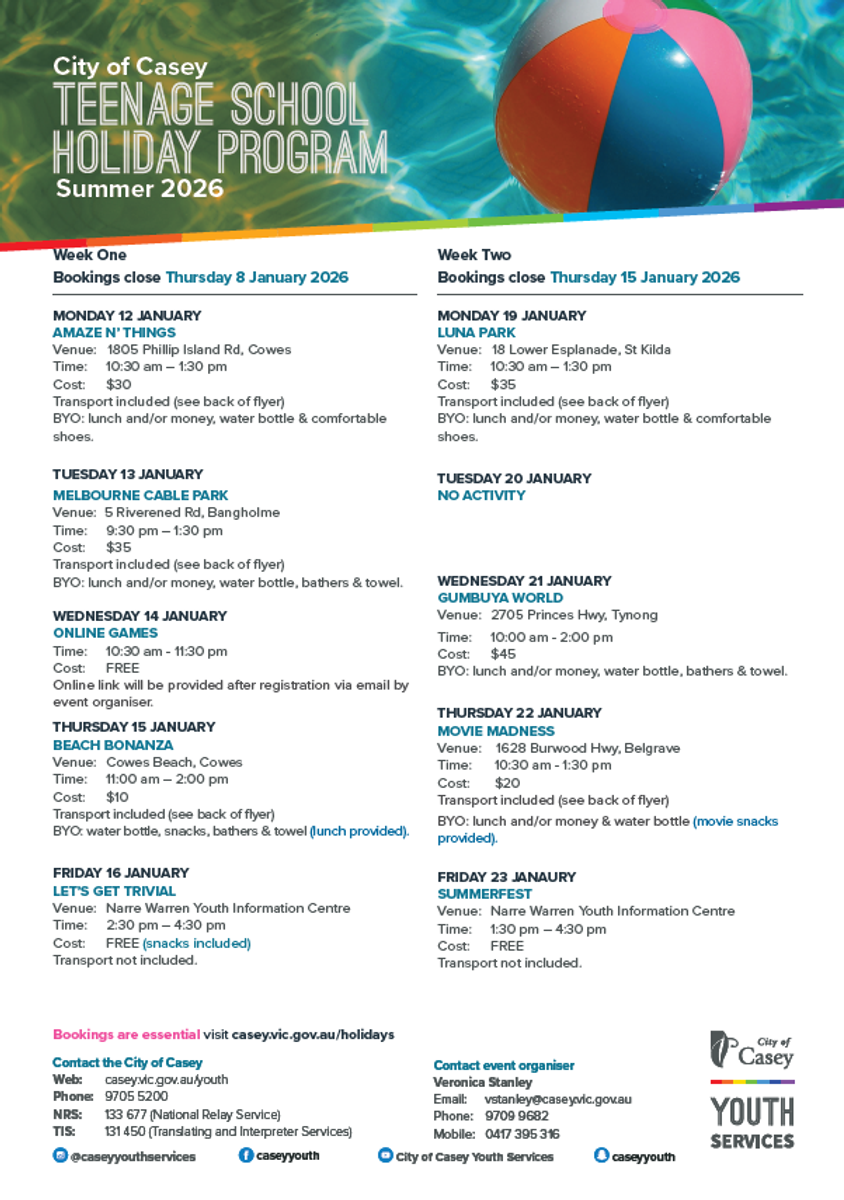 City of Casey
TEENAGE SCHOOL HOLIDAY PROGRAM
Summer 2026

Week One
Bookings close Thursday 8 January 2026

MONDAY 12 JANUARY
AMAZE N' THINGS
Venue: 1805 Phillip Island Rd, Cowes
Time: 10:30 am – 1:30 pm
Cost: $30
Transport included (see back of flyer)
BYO: lunch and/or money, water bottle & comfortable shoes.

TUESDAY 13 JANUARY
MELBOURNE CABLE PARK
Venue: 5 Riverened Rd, Bangholme
Time: 9:30 pm – 1:30 pm
Cost: $35
Transport included (see back of flyer)
BYO: lunch and/or money, water bottle, bathers & towel.

WEDNESDAY 14 JANUARY
ONLINE GAMES
Time: 10:30 am - 11:30 pm
Cost: FREE
Online link will be provided after registration via email by event organiser.

THURSDAY 15 JANUARY
BEACH BONANZA
Venue: Cowes Beach, Cowes
Time: 11:00 am – 2:00 pm
Cost: $10
Transport included (see back of flyer)
BYO: water bottle, snacks, bathers & towel (lunch provided).

FRIDAY 16 JANUARY
LET'S GET TRIVIAL
Venue: Narre Warren Youth Information Centre
Time: 2:30 pm – 4:30 pm
Cost: FREE (snacks included)
Transport not included.

Week Two
Bookings close Thursday 15 January 2026

MONDAY 19 JANUARY
LUNA PARK
Venue: 18 Lower Esplanade, St Kilda
Time: 10:30 am – 1:30 pm
Cost: $35
Transport included (see back of flyer)
BYO: lunch and/or money, water bottle & comfortable shoes.

TUESDAY 20 JANUARY
NO ACTIVITY

WEDNESDAY 21 JANUARY
GUMBUYA WORLD
Venue: 2705 Princes Hwy, Tynong
Time: 10:00 am - 2:00 pm
Cost: $45
BYO: lunch and/or money, water bottle, bathers & towel.

THURSDAY 22 JANUARY
MOVIE MADNESS
Venue: 1628 Burwood Hwy, Belgrave
Time: 10:30 am - 1:30 pm
Cost: $20
Transport included (see back of flyer)
BYO: lunch and/or money & water bottle (movie snacks provided).

FRIDAY 23 JANAURY
SUMMERFEST
Venue: Narre Warren Youth Information Centre
Time: 1:30 pm – 4:30 pm
Cost: FREE
Transport not included.

Bookings are essential visit casey.vic.gov.au/holidays

Contact the City of Casey
Web: casey.vic.gov.au/youth
Phone: 9705 5200
NRS: 133 677 (National Relay Service)
TIS: 131 450 (Translating and Interpreter Services)

Contact event organiser
Veronica Stanley
Email: vstanley@casey.vic.gov.au
Phone: 9709 9682
Mobile: 0417 395 316

City of Casey
YOUTH SERVICES

@caseyyouthservices caseyyouth City of Casey Youth Services caseyyouth